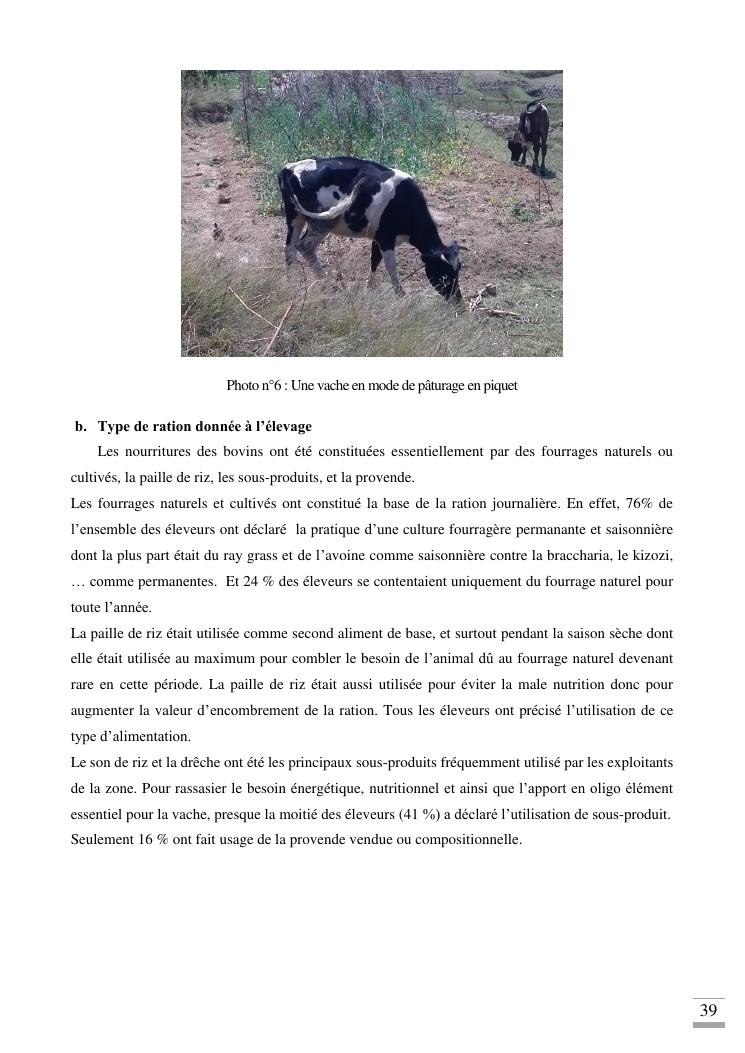 Photo n°6 : Une vache en mode de pâturage en piquet

b. Type de ration donnée à l'élevage

Les nourritures des bovins ont été constituées essentiellement par des fourrages naturels ou cultivés, la paille de riz, les sous-produits, et la provende.

Les fourrages naturels et cultivés ont constitué la base de la ration journalière. En effet, 76% de l'ensemble des éleveurs ont déclaré la pratique d'une culture fourragère permanante et saisonnière dont la plus part était du ray grass et de l'avoine comme saisonnière contre la braccharia, le kizozi, … comme permanentes. Et 24 % des éleveurs se contentaient uniquement du fourrage naturel pour toute l'année.

La paille de riz était utilisée comme second aliment de base, et surtout pendant la saison sèche dont elle était utilisée au maximum pour combler le besoin de l'animal dû au fourrage naturel devenant rare en cette période. La paille de riz était aussi utilisée pour éviter la male nutrition donc pour augmenter la valeur d'encombrement de la ration. Tous les éleveurs ont précisé l'utilisation de ce type d'alimentation.

Le son de riz et la drêche ont été les principaux sous-produits fréquemment utilisé par les exploitants de la zone. Pour rassasier le besoin énergétique, nutritionnel et ainsi que l'apport en oligo élément essentiel pour la vache, presque la moitié des éleveurs (41 %) a déclaré l'utilisation de sous-produit. Seulement 16 % ont fait usage de la provende vendue ou compositionnelle.

39